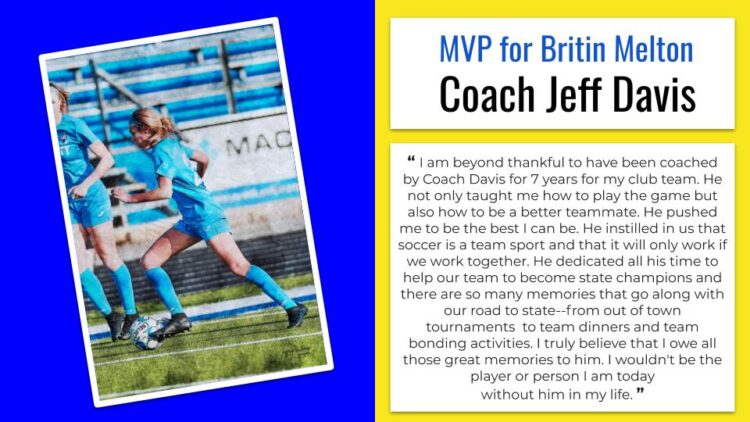 MVP for Britin Melton
Coach Jeff Davis

" I am beyond thankful to have been coached by Coach Davis for 7 years for my club team. He not only taught me how to play the game but also how to be a better teammate. He pushed me to be the best I can be. He instilled in us that soccer is a team sport and that it will only work if we work together. He dedicated all his time to help our team to become state champions and there are so many memories that go along with our road to state--from out of town tournaments to team dinners and team bonding activities. I truly believe that I owe all those great memories to him. I wouldn't be the player or person I am today without him in my life. "